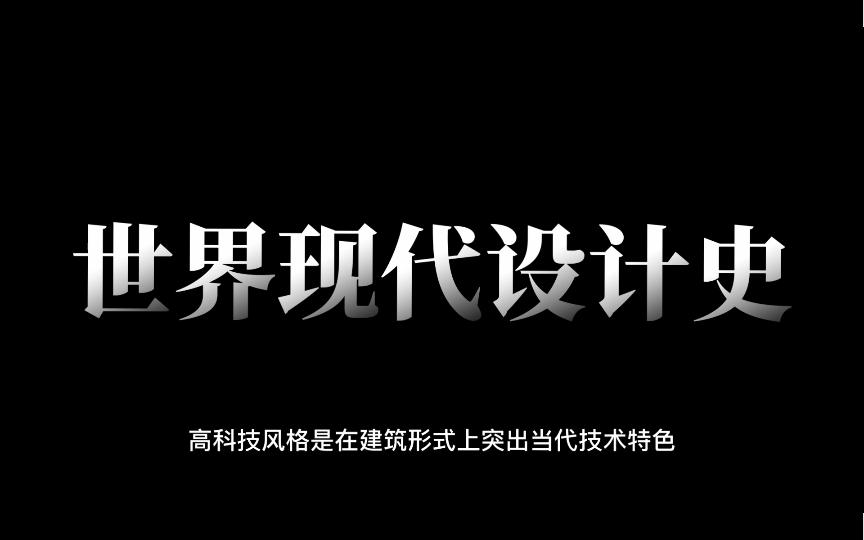 世界现代设计史

高科技风格是在建筑形式上突出当代技术特色